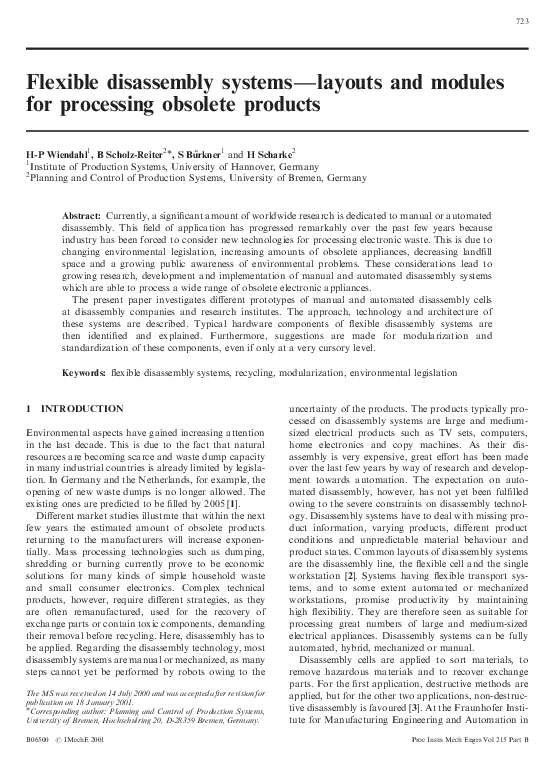 723

Flexible disassembly systems—layouts and modules for processing obsolete products

H-P Wiendahl$^1$, B Scholz-Reiter$^{2*}$, S Bürkner$^1$ and H Scharke$^2$
$^1$Institute of Production Systems, University of Hannover, Germany
$^2$Planning and Control of Production Systems, University of Bremen, Germany

Abstract: Currently, a significant amount of worldwide research is dedicated to manual or automated disassembly. This field of application has progressed remarkably over the past few years because industry has been forced to consider new technologies for processing electronic waste. This is due to changing environmental legislation, increasing amounts of obsolete appliances, decreasing landfill space and a growing public awareness of environmental problems. These considerations lead to growing research, development and implementation of manual and automated disassembly systems which are able to process a wide range of obsolete electronic appliances.

The present paper investigates different prototypes of manual and automated disassembly cells at disassembly companies and research institutes. The approach, technology and architecture of these systems are described. Typical hardware components of flexible disassembly systems are then identified and explained. Furthermore, suggestions are made for modularization and standardization of these components, even if only at a very cursory level.

Keywords: flexible disassembly systems, recycling, modularization, environmental legislation

1 INTRODUCTION

Environmental aspects have gained increasing attention in the last decade. This is due to the fact that natural resources are becoming scarce and waste dump capacity in many industrial countries is already limited by legislation. In Germany and the Netherlands, for example, the opening of new waste dumps is no longer allowed. The existing ones are predicted to be filled by 2005 [1].

Different market studies illustrate that within the next few years the estimated amount of obsolete products returning to the manufacturers will increase exponentially. Mass processing technologies such as dumping, shredding or burning currently prove to be economic solutions for many kinds of simple household waste and small consumer electronics. Complex technical products, however, require different strategies, as they are often remanufactured, used for the recovery of exchange parts or contain toxic components, demanding their removal before recycling. Here, disassembly has to be applied. Regarding the disassembly technology, most disassembly systems are manual or mechanized, as many steps cannot yet be performed by robots owing to the

The MS was received on 14 July 2000 and was accepted after revision for publication on 18 January 2001.
*Corresponding author: Planning and Control of Production Systems, University of Bremen, Hochschulring 20, D-28359 Bremen, Germany.

uncertainty of the products. The products typically processed on disassembly systems are large and medium-sized electrical products such as TV sets, computers, home electronics and copy machines. As their disassembly is very expensive, great effort has been made over the last few years by way of research and development towards automation. The expectation on automated disassembly, however, has not yet been fulfilled owing to the severe constraints on disassembly technology. Disassembly systems have to deal with missing product information, varying products, different product conditions and unpredictable material behaviour and product states. Common layouts of disassembly systems are the disassembly line, the flexible cell and the single workstation [2]. Systems having flexible transport systems, and to some extent automated or mechanized workstations, promise productivity by maintaining high flexibility. They are therefore seen as suitable for processing great numbers of large and medium-sized electrical appliances. Disassembly systems can be fully automated, hybrid, mechanized or manual.

Disassembly cells are applied to sort materials, to remove hazardous materials and to recover exchange parts. For the first application, destructive methods are applied, but for the other two applications, non-destructive disassembly is favoured [3]. At the Fraunhofer Institute for Manufacturing Engineering and Automation in

B06500 © IMechE 2001 Proc Instn Mech Engrs Vol 215 Part B